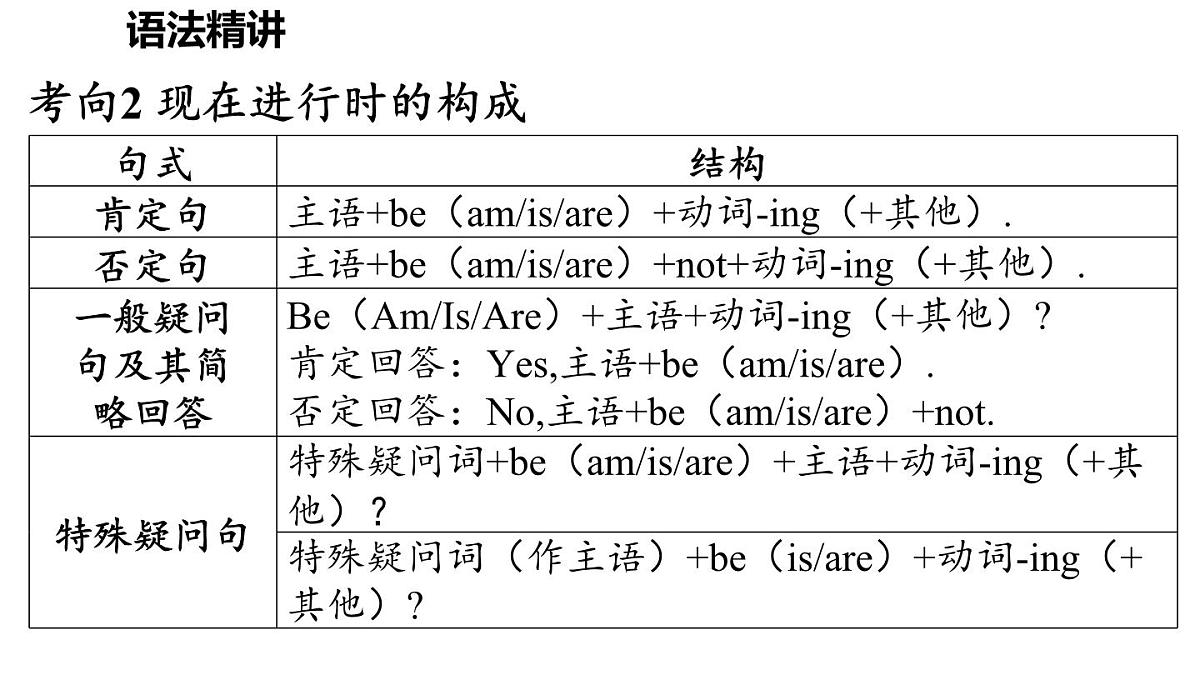 语法精讲

考向2 现在进行时的构成

| 句式 | 结构 |
|---|---|
| 肯定句 | 主语+be（am/is/are）+动词-ing（+其他）. |
| 否定句 | 主语+be（am/is/are）+not+动词-ing（+其他）. |
| 一般疑问句及其简略回答 | Be（Am/Is/Are）+主语+动词-ing（+其他）? 肯定回答：Yes,主语+be（am/is/are）. 否定回答：No,主语+be（am/is/are）+not. |
| 特殊疑问句 | 特殊疑问词+be（am/is/are）+主语+动词-ing（+其他）? |
| 特殊疑问句 | 特殊疑问词（作主语）+be（is/are）+动词-ing（+其他）? |